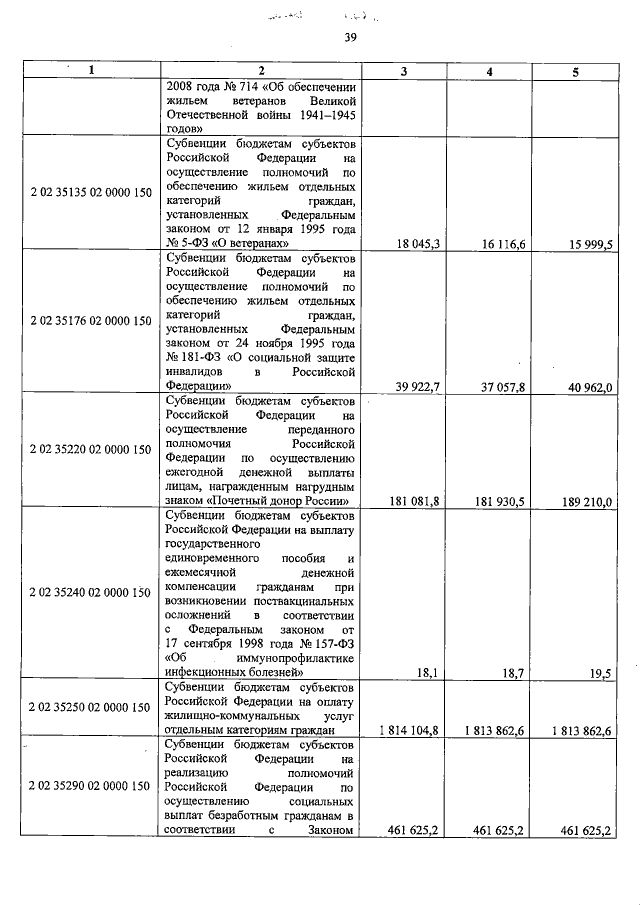 39

| 1 | 2 | 3 | 4 | 5 |
|---|---|---|---|---|
| | 2008 года № 714 «Об обеспечении жильем ветеранов Великой Отечественной войны 1941–1945 годов» | | | |
| 2 02 35135 02 0000 150 | Субвенции бюджетам субъектов Российской Федерации на осуществление полномочий по обеспечению жильем отдельных категорий граждан, установленных Федеральным законом от 12 января 1995 года № 5-ФЗ «О ветеранах» | 18 045,3 | 16 116,6 | 15 999,5 |
| 2 02 35176 02 0000 150 | Субвенции бюджетам субъектов Российской Федерации на осуществление полномочий по обеспечению жильем отдельных категорий граждан, установленных Федеральным законом от 24 ноября 1995 года № 181-ФЗ «О социальной защите инвалидов в Российской Федерации» | 39 922,7 | 37 057,8 | 40 962,0 |
| 2 02 35220 02 0000 150 | Субвенции бюджетам субъектов Российской Федерации на осуществление переданного полномочия Российской Федерации по осуществлению ежегодной денежной выплаты лицам, награжденным нагрудным знаком «Почетный донор России» | 181 081,8 | 181 930,5 | 189 210,0 |
| 2 02 35240 02 0000 150 | Субвенции бюджетам субъектов Российской Федерации на выплату государственного единовременного пособия и ежемесячной денежной компенсации гражданам при возникновении поствакцинальных осложнений в соответствии с Федеральным законом от 17 сентября 1998 года № 157-ФЗ «Об иммунопрофилактике инфекционных болезней» | 18,1 | 18,7 | 19,5 |
| 2 02 35250 02 0000 150 | Субвенции бюджетам субъектов Российской Федерации на оплату жилищно-коммунальных услуг отдельным категориям граждан | 1 814 104,8 | 1 813 862,6 | 1 813 862,6 |
| 2 02 35290 02 0000 150 | Субвенции бюджетам субъектов Российской Федерации на реализацию полномочий Российской Федерации по осуществлению социальных выплат безработным гражданам в соответствии с Законом | 461 625,2 | 461 625,2 | 461 625,2 |